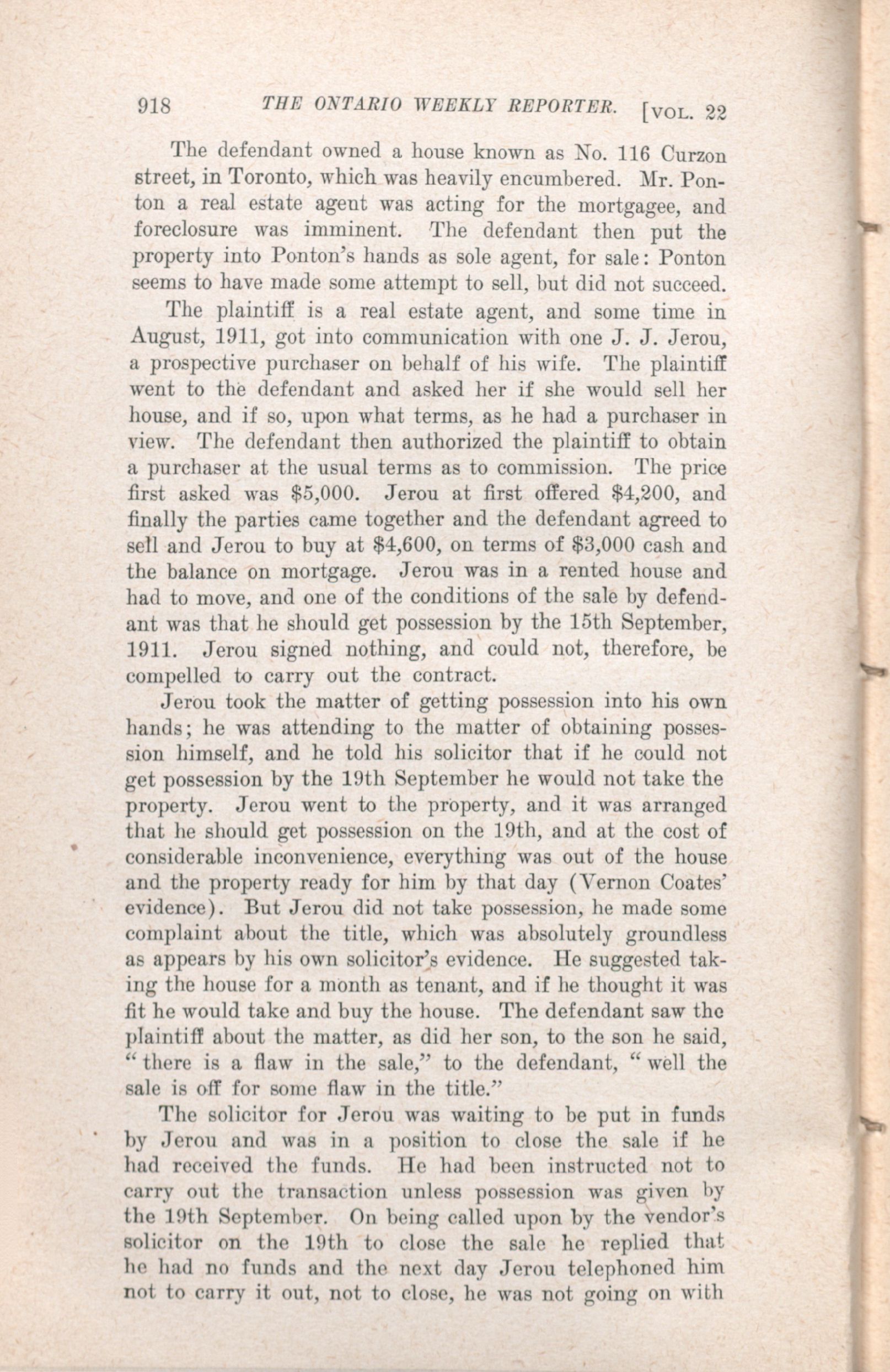 918 THE ONTARIO WEEKLY REPORTER. [VOL. 22

The defendant owned a house known as No. 116 Curzon street, in Toronto, which was heavily encumbered. Mr. Ponton a real estate agent was acting for the mortgagee, and foreclosure was imminent. The defendant then put the property into Ponton's hands as sole agent, for sale: Ponton seems to have made some attempt to sell, but did not succeed.

The plaintiff is a real estate agent, and some time in August, 1911, got into communication with one J. J. Jerou, a prospective purchaser on behalf of his wife. The plaintiff went to the defendant and asked her if she would sell her house, and if so, upon what terms, as he had a purchaser in view. The defendant then authorized the plaintiff to obtain a purchaser at the usual terms as to commission. The price first asked was $5,000. Jerou at first offered $4,200, and finally the parties came together and the defendant agreed to sell and Jerou to buy at $4,600, on terms of $3,000 cash and the balance on mortgage. Jerou was in a rented house and had to move, and one of the conditions of the sale by defendant was that he should get possession by the 15th September, 1911. Jerou signed nothing, and could not, therefore, be compelled to carry out the contract.

Jerou took the matter of getting possession into his own hands; he was attending to the matter of obtaining possession himself, and he told his solicitor that if he could not get possession by the 19th September he would not take the property. Jerou went to the property, and it was arranged that he should get possession on the 19th, and at the cost of considerable inconvenience, everything was out of the house and the property ready for him by that day (Vernon Coates' evidence). But Jerou did not take possession, he made some complaint about the title, which was absolutely groundless as appears by his own solicitor's evidence. He suggested taking the house for a month as tenant, and if he thought it was fit he would take and buy the house. The defendant saw the plaintiff about the matter, as did her son, to the son he said, "there is a flaw in the sale," to the defendant, "well the sale is off for some flaw in the title."

The solicitor for Jerou was waiting to be put in funds by Jerou and was in a position to close the sale if he had received the funds. He had been instructed not to carry out the transaction unless possession was given by the 19th September. On being called upon by the vendor's solicitor on the 19th to close the sale he replied that he had no funds and the next day Jerou telephoned him not to carry it out, not to close, he was not going on with